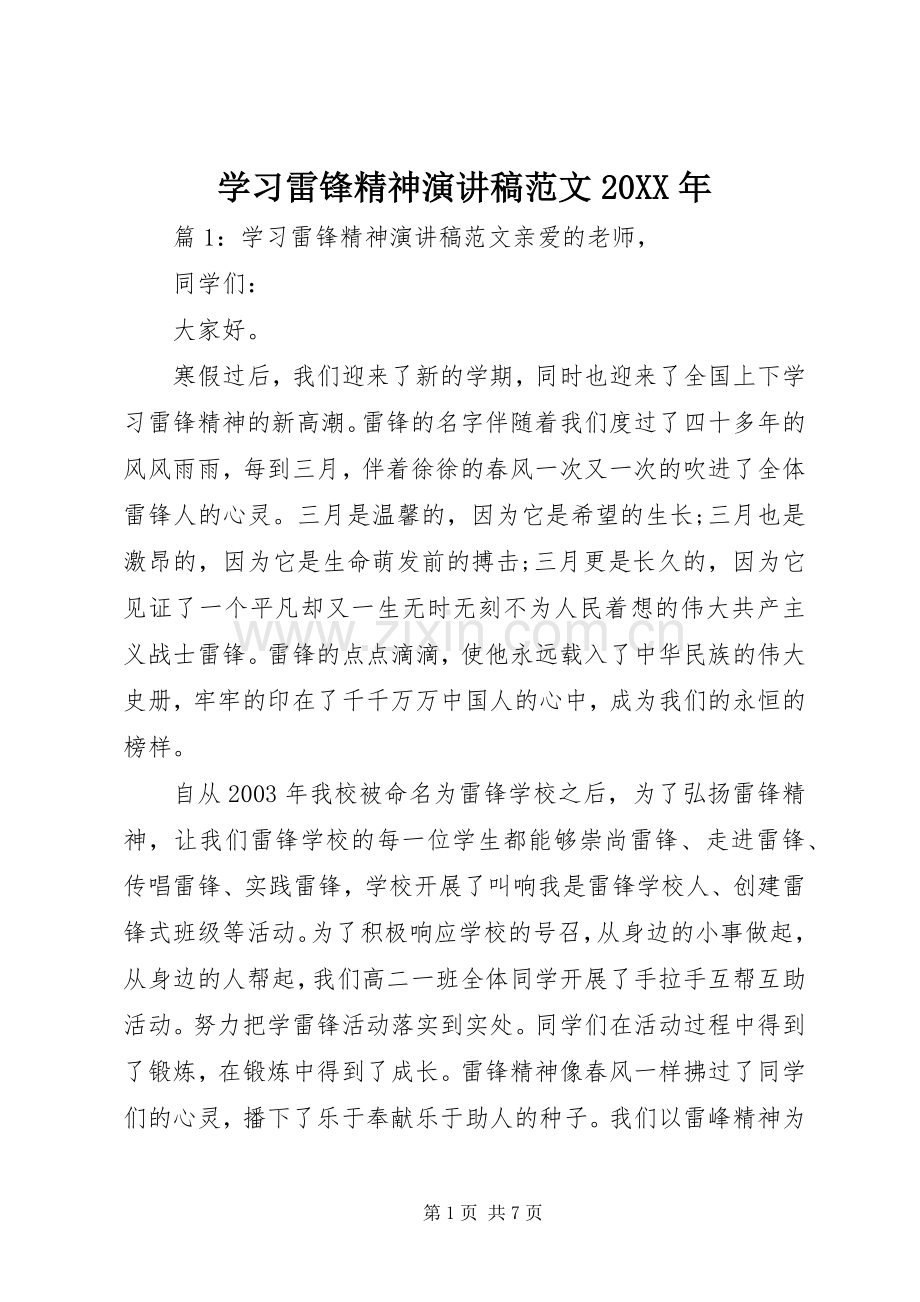 学习雷锋精神演讲稿范文20XX年

篇1：学习雷锋精神演讲稿范文亲爱的老师，

同学们：

大家好。

寒假过后，我们迎来了新的学期，同时也迎来了全国上下学习雷锋精神的新高潮。雷锋的名字伴随着我们度过了四十多年的风风雨雨，每到三月，伴着徐徐的春风一次又一次的吹进了全体雷锋人的心灵。三月是温馨的，因为它是希望的生长;三月也是激昂的，因为它是生命萌发前的搏击;三月更是长久的，因为它见证了一个平凡却又一生无时无刻不为人民着想的伟大共产主义战士雷锋。雷锋的点点滴滴，使他永远载入了中华民族的伟大史册，牢牢的印在了千千万万中国人的心中，成为我们的永恒的榜样。

自从2003年我校被命名为雷锋学校之后，为了弘扬雷锋精神，让我们雷锋学校的每一位学生都能够崇尚雷锋、走进雷锋、传唱雷锋、实践雷锋，学校开展了叫响我是雷锋学校人、创建雷锋式班级等活动。为了积极响应学校的号召，从身边的小事做起，从身边的人帮起，我们高二一班全体同学开展了手拉手互帮互助活动。努力把学雷锋活动落实到实处。同学们在活动过程中得到了锻炼，在锻炼中得到了成长。雷锋精神像春风一样拂过了同学们的心灵，播下了乐于奉献乐于助人的种子。我们以雷峰精神为

第1页 共7页

www.zixin.com.cn